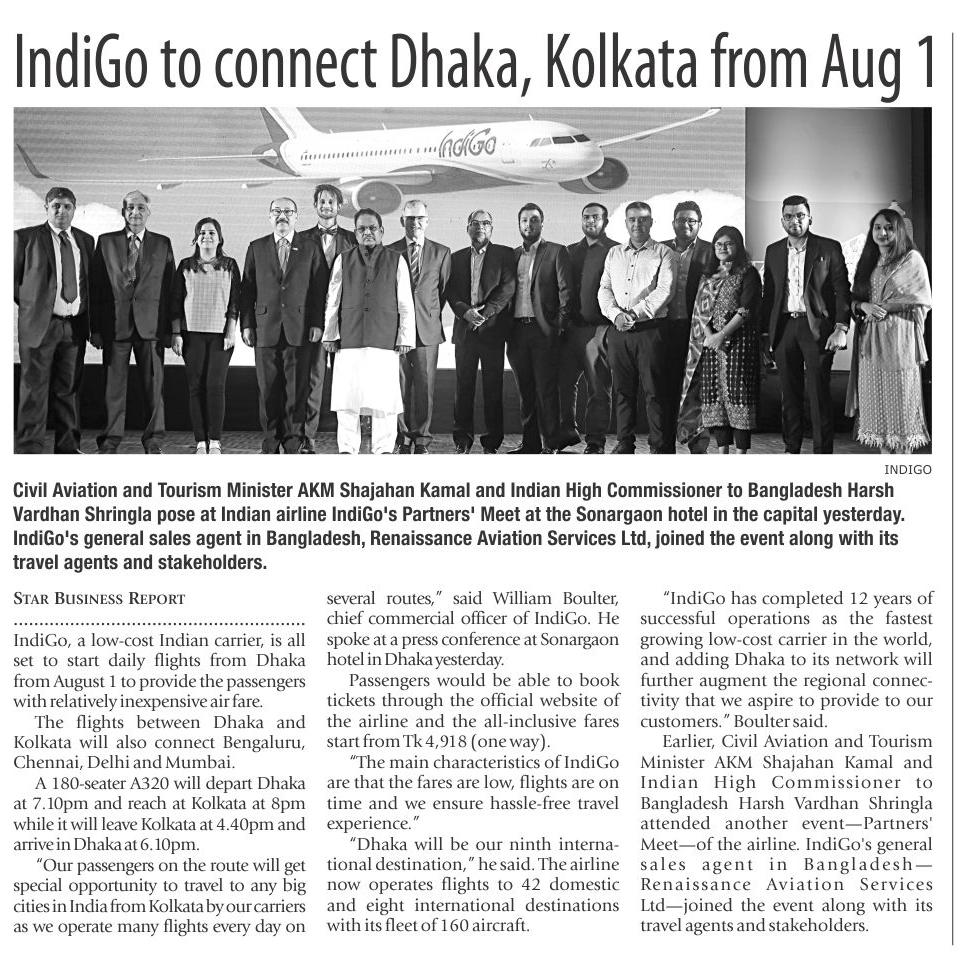 IndiGo to connect Dhaka, Kolkata from Aug 1

IndiGo

INDIGO

Civil Aviation and Tourism Minister AKM Shajahan Kamal and Indian High Commissioner to Bangladesh Harsh Vardhan Shringla pose at Indian airline IndiGo's Partners' Meet at the Sonargaon hotel in the capital yesterday. IndiGo's general sales agent in Bangladesh, Renaissance Aviation Services Ltd, joined the event along with its travel agents and stakeholders.

STAR BUSINESS REPORT

IndiGo, a low-cost Indian carrier, is all set to start daily flights from Dhaka from August 1 to provide the passengers with relatively inexpensive air fare.

The flights between Dhaka and Kolkata will also connect Bengaluru, Chennai, Delhi and Mumbai.

A 180-seater A320 will depart Dhaka at 7.10pm and reach at Kolkata at 8pm while it will leave Kolkata at 4.40pm and arrive in Dhaka at 6.10pm.

"Our passengers on the route will get special opportunity to travel to any big cities in India from Kolkata by our carriers as we operate many flights every day on several routes," said William Boulter, chief commercial officer of IndiGo. He spoke at a press conference at Sonargaon hotel in Dhaka yesterday.

Passengers would be able to book tickets through the official website of the airline and the all-inclusive fares start from Tk 4,918 (one way).

"The main characteristics of IndiGo are that the fares are low, flights are on time and we ensure hassle-free travel experience."

"Dhaka will be our ninth international destination," he said. The airline now operates flights to 42 domestic and eight international destinations with its fleet of 160 aircraft.

"IndiGo has completed 12 years of successful operations as the fastest growing low-cost carrier in the world, and adding Dhaka to its network will further augment the regional connectivity that we aspire to provide to our customers." Boulter said.

Earlier, Civil Aviation and Tourism Minister AKM Shajahan Kamal and Indian High Commissioner to Bangladesh Harsh Vardhan Shringla attended another event—Partners' Meet—of the airline. IndiGo's general sales agent in Bangladesh—Renaissance Aviation Services Ltd—joined the event along with its travel agents and stakeholders.